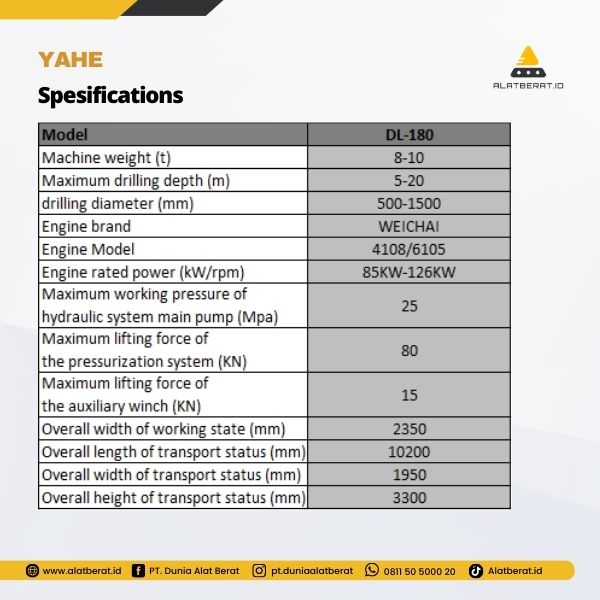 YAHE

Spesifications

ALATBERAT.ID

| Model | DL-180 |
|---|---|
| Machine weight (t) | 8-10 |
| Maximum drilling depth (m) | 5-20 |
| drilling diameter (mm) | 500-1500 |
| Engine brand | WEICHAI |
| Engine Model | 4108/6105 |
| Engine rated power (kW/rpm) | 85KW-126KW |
| Maximum working pressure of hydraulic system main pump (Mpa) | 25 |
| Maximum lifting force of the pressurization system (KN) | 80 |
| Maximum lifting force of the auxiliary winch (KN) | 15 |
| Overall width of working state (mm) | 2350 |
| Overall length of transport status (mm) | 10200 |
| Overall width of transport status (mm) | 1950 |
| Overall height of transport status (mm) | 3300 |

www.alatberat.id PT. Dunia Alat Berat pt.duniaalatberat 0811 50 5000 20 Alatberat.id